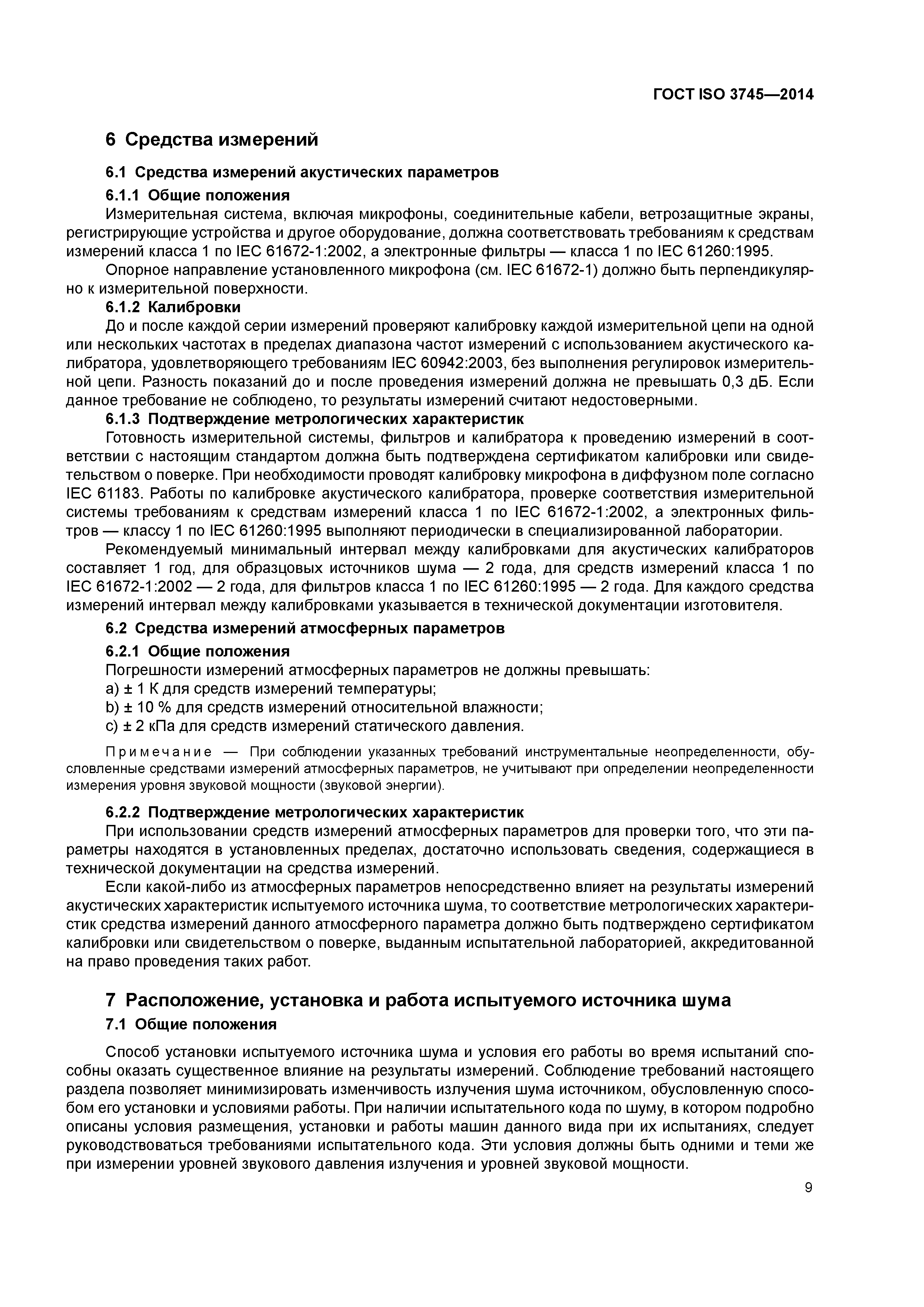 ГОСТ ISO 3745—2014

6 Средства измерений

6.1 Средства измерений акустических параметров

6.1.1 Общие положения

Измерительная система, включая микрофоны, соединительные кабели, ветрозащитные экраны, регистрирующие устройства и другое оборудование, должна соответствовать требованиям к средствам измерений класса 1 по IEC 61672-1:2002, а электронные фильтры — класса 1 по IEC 61260:1995.

Опорное направление установленного микрофона (см. IEC 61672-1) должно быть перпендикулярно к измерительной поверхности.

6.1.2 Калибровки

До и после каждой серии измерений проверяют калибровку каждой измерительной цепи на одной или нескольких частотах в пределах диапазона частот измерений с использованием акустического калибратора, удовлетворяющего требованиям IEC 60942:2003, без выполнения регулировок измерительной цепи. Разность показаний до и после проведения измерений должна не превышать 0,3 дБ. Если данное требование не соблюдено, то результаты измерений считают недостоверными.

6.1.3 Подтверждение метрологических характеристик

Готовность измерительной системы, фильтров и калибратора к проведению измерений в соответствии с настоящим стандартом должна быть подтверждена сертификатом калибровки или свидетельством о поверке. При необходимости проводят калибровку микрофона в диффузном поле согласно IEC 61183. Работы по калибровке акустического калибратора, проверке соответствия измерительной системы требованиям к средствам измерений класса 1 по IEC 61672-1:2002, а электронных фильтров — классу 1 по IEC 61260:1995 выполняют периодически в специализированной лаборатории.

Рекомендуемый минимальный интервал между калибровками для акустических калибраторов составляет 1 год, для образцовых источников шума — 2 года, для средств измерений класса 1 по IEC 61672-1:2002 — 2 года, для фильтров класса 1 по IEC 61260:1995 — 2 года. Для каждого средства измерений интервал между калибровками указывается в технической документации изготовителя.

6.2 Средства измерений атмосферных параметров

6.2.1 Общие положения

Погрешности измерений атмосферных параметров не должны превышать:

a) ± 1 К для средств измерений температуры;

b) ± 10 % для средств измерений относительной влажности;

c) ± 2 кПа для средств измерений статического давления.

Примечание — При соблюдении указанных требований инструментальные неопределенности, обусловленные средствами измерений атмосферных параметров, не учитывают при определении неопределенности измерения уровня звуковой мощности (звуковой энергии).

6.2.2 Подтверждение метрологических характеристик

При использовании средств измерений атмосферных параметров для проверки того, что эти параметры находятся в установленных пределах, достаточно использовать сведения, содержащиеся в технической документации на средства измерений.

Если какой-либо из атмосферных параметров непосредственно влияет на результаты измерений акустических характеристик испытуемого источника шума, то соответствие метрологических характеристик средства измерений данного атмосферного параметра должно быть подтверждено сертификатом калибровки или свидетельством о поверке, выданным испытательной лабораторией, аккредитованной на право проведения таких работ.

7 Расположение, установка и работа испытуемого источника шума

7.1 Общие положения

Способ установки испытуемого источника шума и условия его работы во время испытаний способны оказать существенное влияние на результаты измерений. Соблюдение требований настоящего раздела позволяет минимизировать изменчивость излучения шума источником, обусловленную способом его установки и условиями работы. При наличии испытательного кода по шуму, в котором подробно описаны условия размещения, установки и работы машин данного вида при их испытаниях, следует руководствоваться требованиями испытательного кода. Эти условия должны быть одними и теми же при измерении уровней звукового давления излучения и уровней звуковой мощности.

9